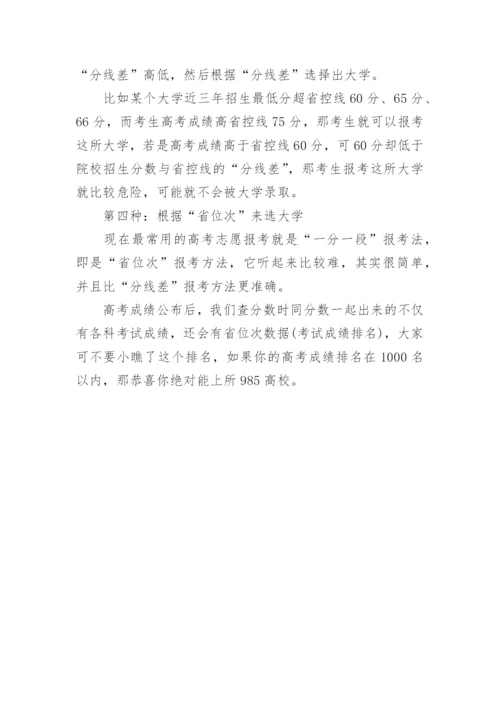 “分线差”高低，然后根据“分线差”选择出大学。

比如某个大学近三年招生最低分超省控线60分、65分、66分，而考生高考成绩高省控线75分，那考生就可以报考这所大学，若是高考成绩高于省控线60分，可60分却低于院校招生分数与省控线的“分线差”，那考生报考这所大学就比较危险，可能就不会被大学录取。

第四种：根据“省位次”来选大学

现在最常用的高考志愿报考就是“一分一段”报考法，即是“省位次”报考方法，它听起来比较难，其实很简单，并且比“分线差”报考方法更准确。

高考成绩公布后，我们查分数时同分数一起出来的不仅有各科考试成绩，还会有省位次数据(考试成绩排名)，大家可不要小瞧了这个排名，如果你的高考成绩排名在1000名以内，那恭喜你绝对能上所985高校。